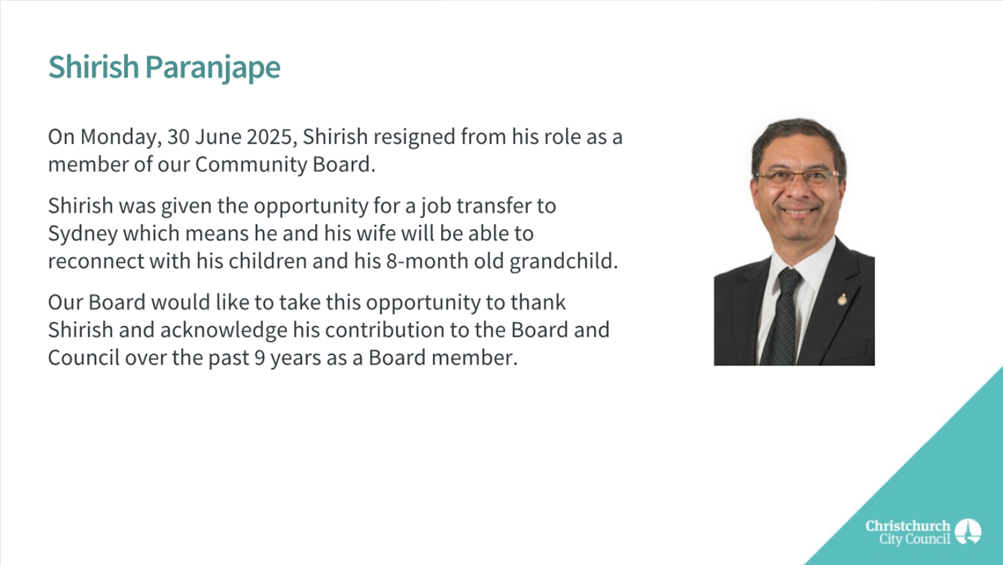 Shirish Paranjape

On Monday, 30 June 2025, Shirish resigned from his role as a member of our Community Board.

Shirish was given the opportunity for a job transfer to Sydney which means he and his wife will be able to reconnect with his children and his 8-month old grandchild.

Our Board would like to take this opportunity to thank Shirish and acknowledge his contribution to the Board and Council over the past 9 years as a Board member.

Christchurch
City Council